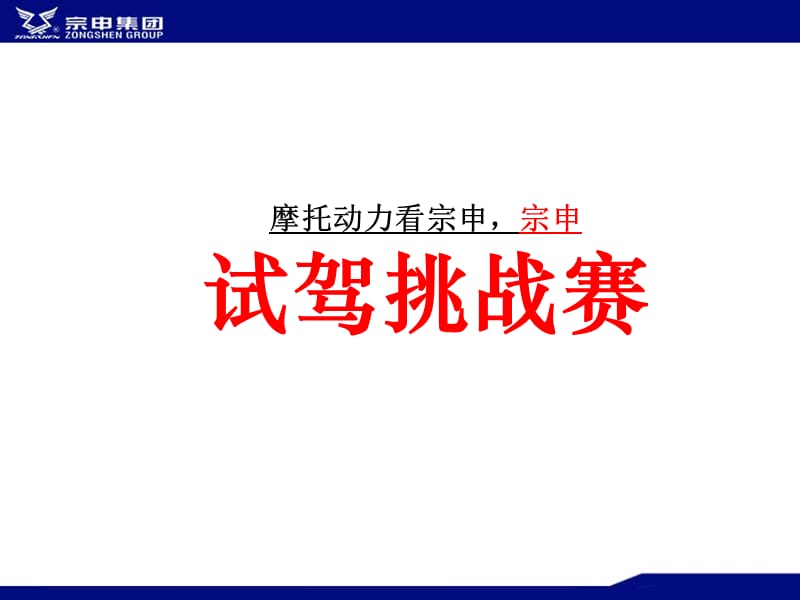 ZONGSHEN 宗申集团 ZONGSHEN GROUP

摩托动力看宗申，宗申

试驾挑战赛